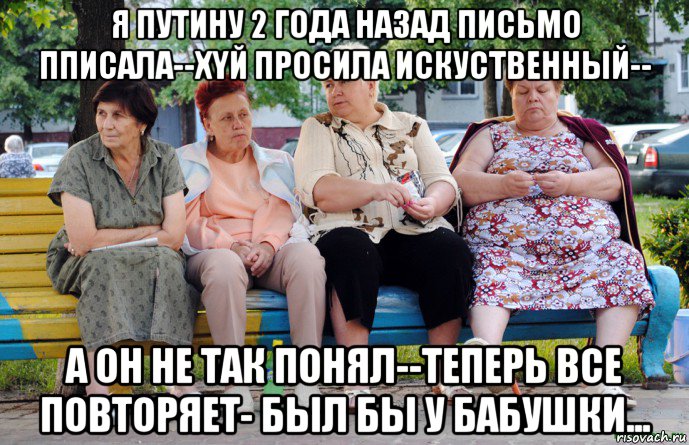 Я ПУТИНУ 2 ГОДА НАЗАД ПИСЬМО ППИСАЛА--ХУЙ ПРОСИЛА ИСКУСТВЕННЫЙ--

А ОН НЕ ТАК ПОНЯЛ--ТЕПЕРЬ ВСЕ ПОВТОРЯЕТ- БЫЛ БЫ У БАБУШКИ...

risovach.ru